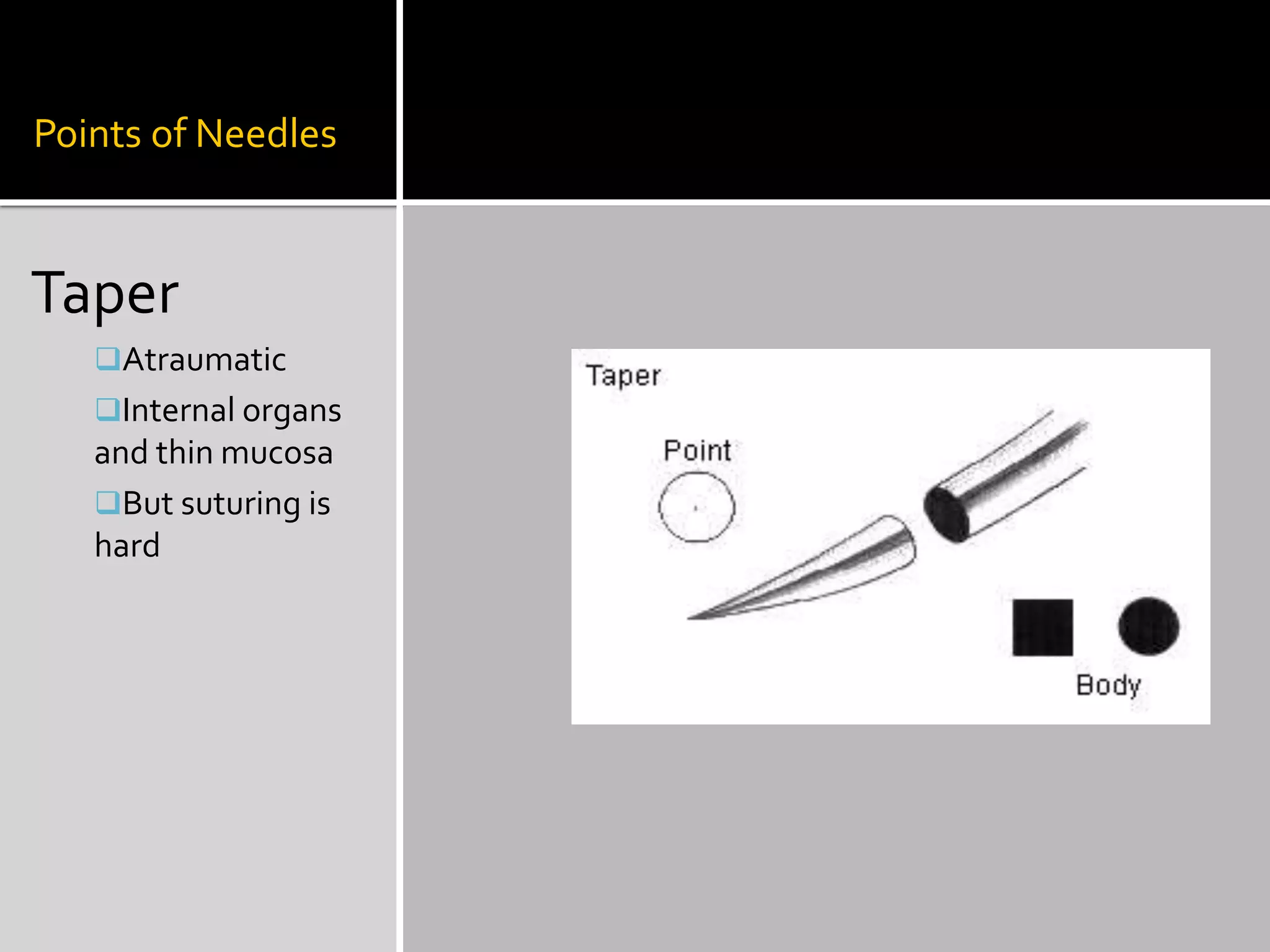 Points of Needles

Taper

❑Atraumatic

❑Internal organs and thin mucosa

❑But suturing is hard

Taper

Point

Body